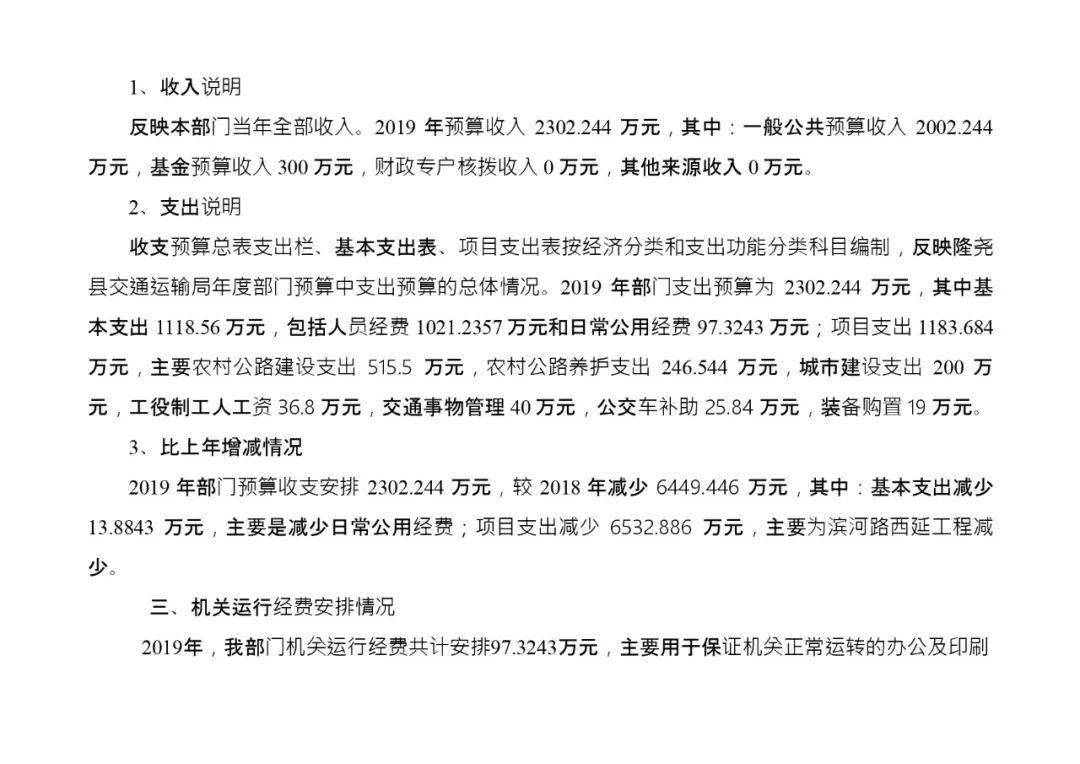 1、收入说明

反映本部门当年全部收入。2019 年预算收入 2302.244 万元，其中：一般公共预算收入 2002.244 万元，基金预算收入 300 万元，财政专户核拨收入 0 万元，其他来源收入 0 万元。

2、支出说明

收支预算总表支出栏、基本支出表、项目支出表按经济分类和支出功能分类科目编制，反映隆尧县交通运输局年度部门预算中支出预算的总体情况。2019 年部门支出预算为 2302.244 万元，其中基本支出 1118.56 万元，包括人员经费 1021.2357 万元和日常公用经费 97.3243 万元；项目支出 1183.684 万元，主要农村公路建设支出 515.5 万元，农村公路养护支出 246.544 万元，城市建设支出 200 万元，工役制工人工资 36.8 万元，交通事物管理 40 万元，公交车补助 25.84 万元，装备购置 19 万元。

3、比上年增减情况

2019 年部门预算收支安排 2302.244 万元，较 2018 年减少 6449.446 万元，其中：基本支出减少 13.8843 万元，主要是减少日常公用经费；项目支出减少 6532.886 万元，主要为滨河路西延工程减少。

三、机关运行经费安排情况

2019年，我部门机关运行经费共计安排97.3243万元，主要用于保证机关正常运转的办公及印刷